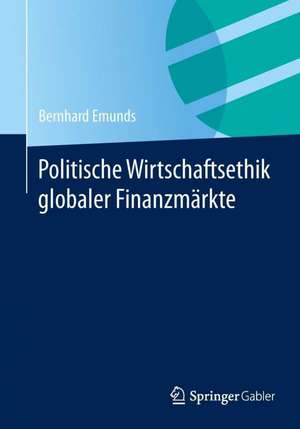 Bernhard Emunds

Politische Wirtschaftsethik globaler Finanzmärkte

Springer Gabler